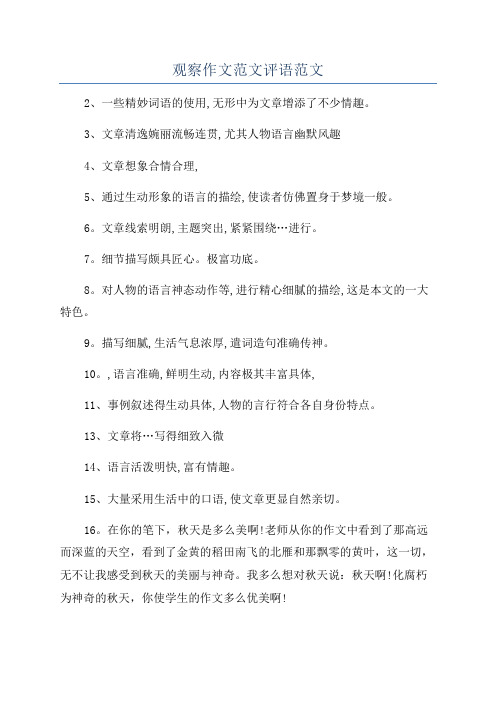 观察作文范文评语范文

2、一些精妙词语的使用,无形中为文章增添了不少情趣。

3、文章清逸婉丽流畅连贯,尤其人物语言幽默风趣

4、文章想象合情合理,

5、通过生动形象的语言的描绘,使读者仿佛置身于梦境一般。

6。文章线索明朗,主题突出,紧紧围绕…进行。

7。细节描写颇具匠心。极富功底。

8。对人物的语言神态动作等,进行精心细腻的描绘,这是本文的一大特色。

9。描写细腻,生活气息浓厚,遣词造句准确传神。

10。,语言准确,鲜明生动,内容极其丰富具体,

11、事例叙述得生动具体,人物的言行符合各自身份特点。

13、文章将…写得细致入微

14、语言活泼明快,富有情趣。

15、大量采用生活中的口语,使文章更显自然亲切。

16。在你的笔下，秋天是多么美啊!老师从你的作文中看到了那高远而深蓝的天空，看到了金黄的稻田南飞的北雁和那飘零的黄叶，这一切，无不让我感受到秋天的美丽与神奇。我多么想对秋天说：秋天啊!化腐朽为神奇的秋天，你使学生的作文多么优美啊!